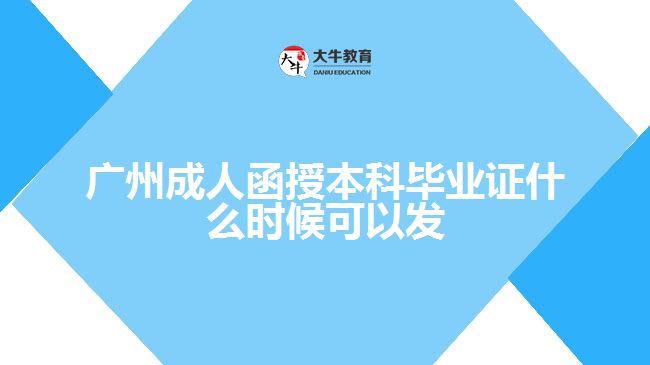 大牛 大牛教育 DANIU EDUCATION

广州成人函授本科毕业证什么时候可以发